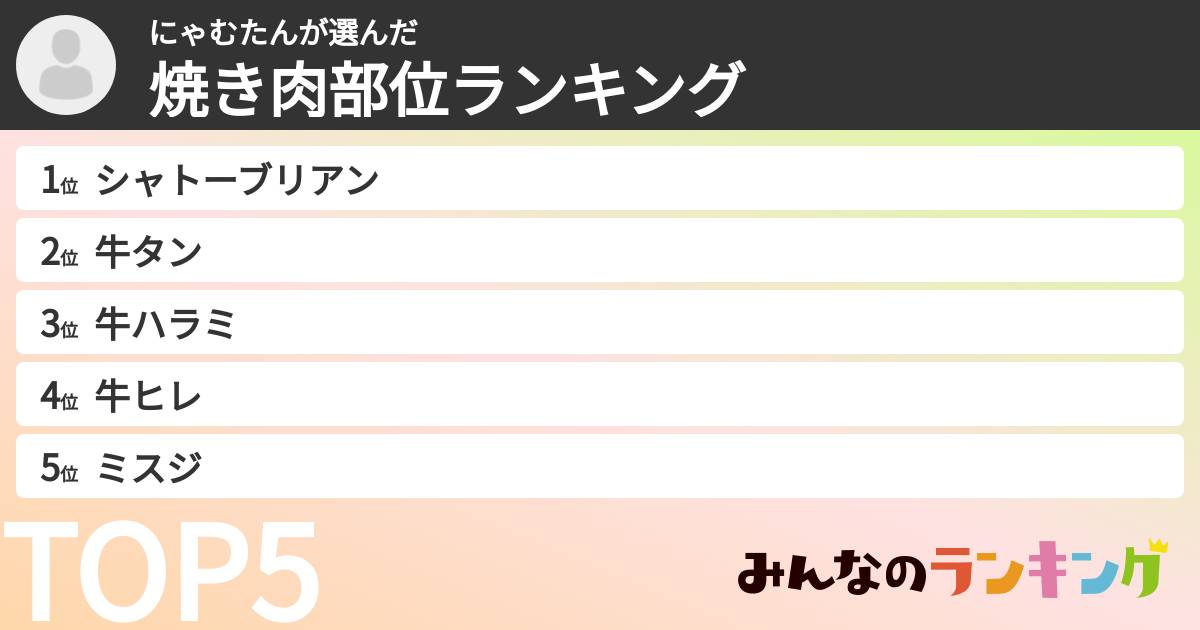 にゃむたんが選んだ
焼き肉部位ランキング

1位 シャトーブリアン
2位 牛タン
3位 牛ハラミ
4位 牛ヒレ
5位 ミスジ

TOP5

みんなのランキング